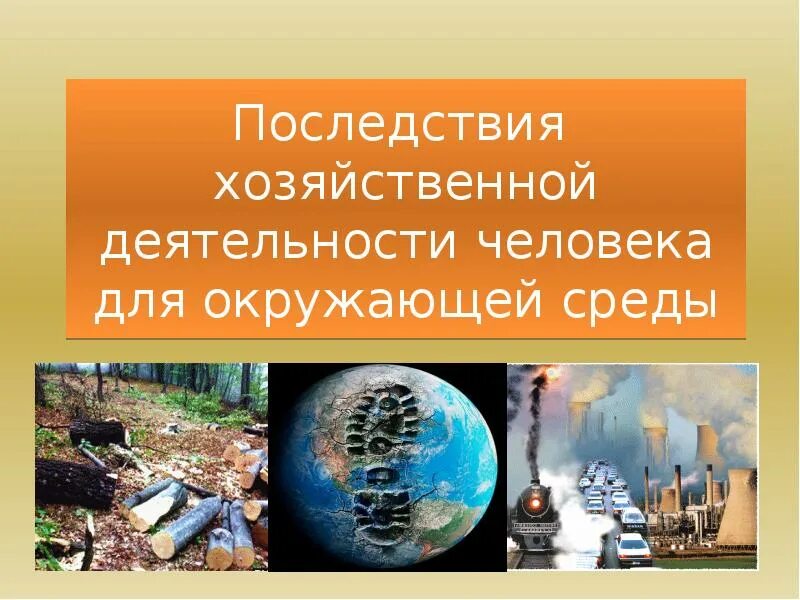 Последствия хозяйственной деятельности человека для окружающей среды